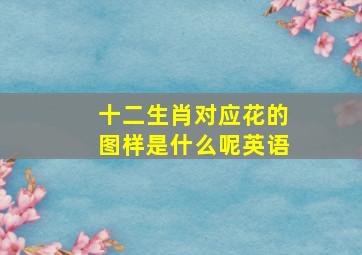 十二生肖对应花的图样是什么呢英语